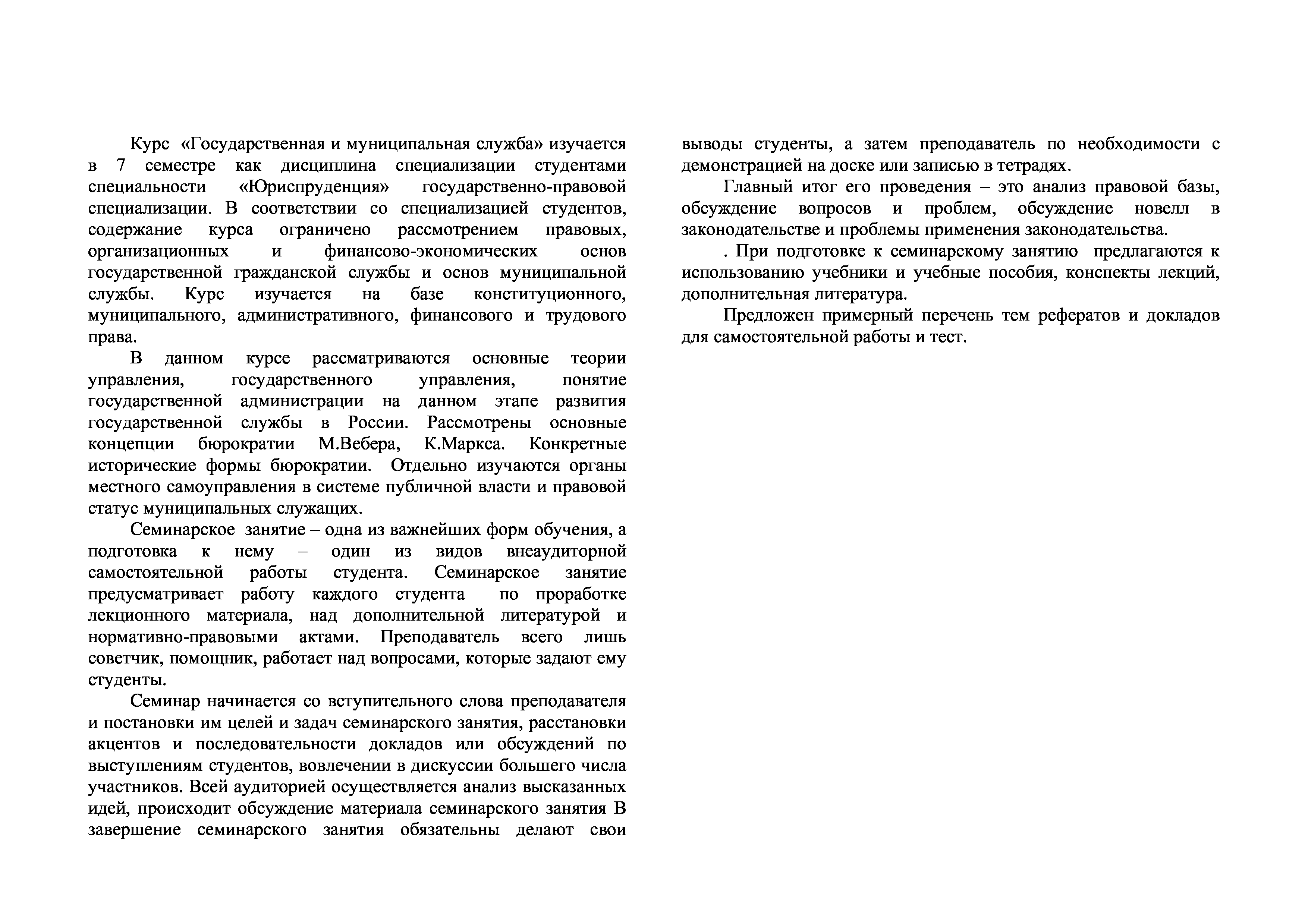 Курс «Государственная и муниципальная служба» изучается в 7 семестре как дисциплина специализации студентами специальности «Юриспруденция» государственно-правовой специализации. В соответствии со специализацией студентов, содержание курса ограничено рассмотрением правовых, организационных и финансово-экономических основ государственной гражданской службы и основ муниципальной службы. Курс изучается на базе конституционного, муниципального, административного, финансового и трудового права.

В данном курсе рассматриваются основные теории управления, государственного управления, понятие государственной администрации на данном этапе развития государственной службы в России. Рассмотрены основные концепции бюрократии М.Вебера, К.Маркса. Конкретные исторические формы бюрократии. Отдельно изучаются органы местного самоуправления в системе публичной власти и правовой статус муниципальных служащих.

Семинарское занятие – одна из важнейших форм обучения, а подготовка к нему – один из видов внеаудиторной самостоятельной работы студента. Семинарское занятие предусматривает работу каждого студента по проработке лекционного материала, над дополнительной литературой и нормативно-правовыми актами. Преподаватель всего лишь советчик, помощник, работает над вопросами, которые задают ему студенты.

Семинар начинается со вступительного слова преподавателя и постановки им целей и задач семинарского занятия, расстановки акцентов и последовательности докладов или обсуждений по выступлениям студентов, вовлечении в дискуссии большего числа участников. Всей аудиторией осуществляется анализ высказанных идей, происходит обсуждение материала семинарского занятия В завершение семинарского занятия обязательны делают свои выводы студенты, а затем преподаватель по необходимости с демонстрацией на доске или записью в тетрадях.

Главный итог его проведения – это анализ правовой базы, обсуждение вопросов и проблем, обсуждение новелл в законодательстве и проблемы применения законодательства.

. При подготовке к семинарскому занятию предлагаются к использованию учебники и учебные пособия, конспекты лекций, дополнительная литература.

Предложен примерный перечень тем рефератов и докладов для самостоятельной работы и тест.